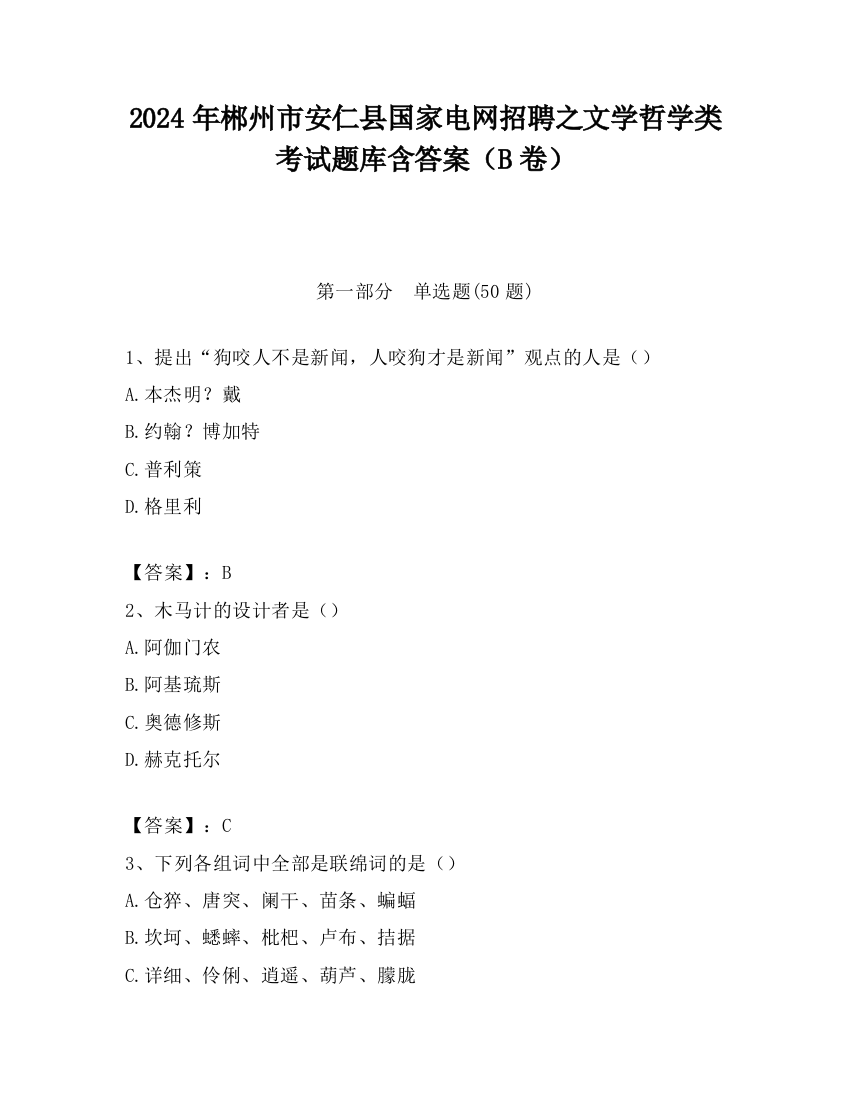 2024 年郴州市安仁县国家电网招聘之文学哲学类考试题库含答案（B 卷）

第一部分　单选题(50 题)

1、提出“狗咬人不是新闻，人咬狗才是新闻”观点的人是（）

A.本杰明？戴

B.约翰？博加特

C.普利策

D.格里利

【答案】：B

2、木马计的设计者是（）

A.阿伽门农

B.阿基琉斯

C.奥德修斯

D.赫克托尔

【答案】：C

3、下列各组词中全部是联绵词的是（）

A.仓猝、唐突、阑干、苗条、蝙蝠

B.坎坷、蟋蟀、枇杷、卢布、拮据

C.详细、伶俐、逍遥、葫芦、朦胧